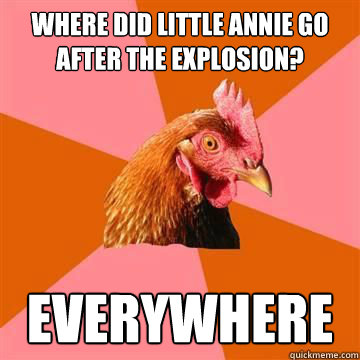 WHERE DID LITTLE ANNIE GO AFTER THE EXPLOSION?

EVERYWHERE

quickmeme.com